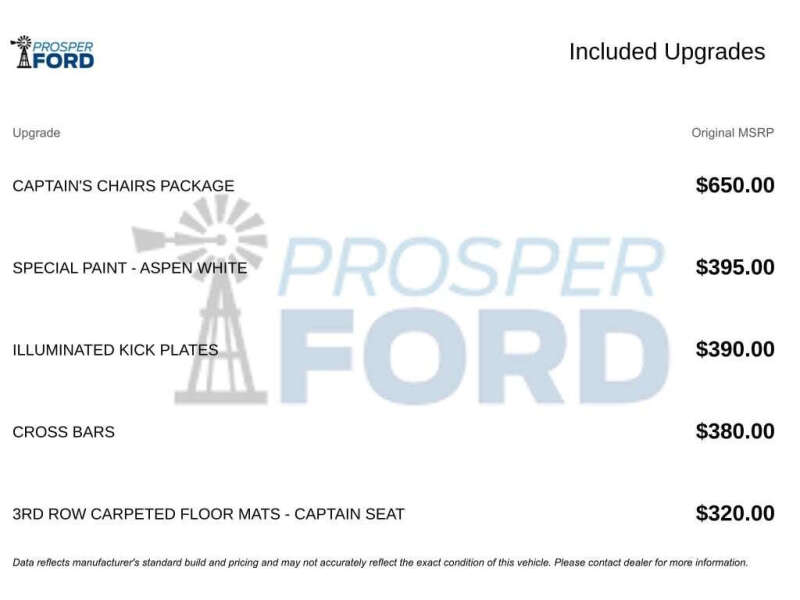 PROSPER FORD

Included Upgrades

| Upgrade | Original MSRP |
|---|---|
| CAPTAIN'S CHAIRS PACKAGE | $650.00 |
| SPECIAL PAINT - ASPEN WHITE | $395.00 |
| ILLUMINATED KICK PLATES | $390.00 |
| CROSS BARS | $380.00 |
| 3RD ROW CARPETED FLOOR MATS - CAPTAIN SEAT | $320.00 |

PROSPER FORD

Data reflects manufacturer's standard build and pricing and may not accurately reflect the exact condition of this vehicle. Please contact dealer for more information.